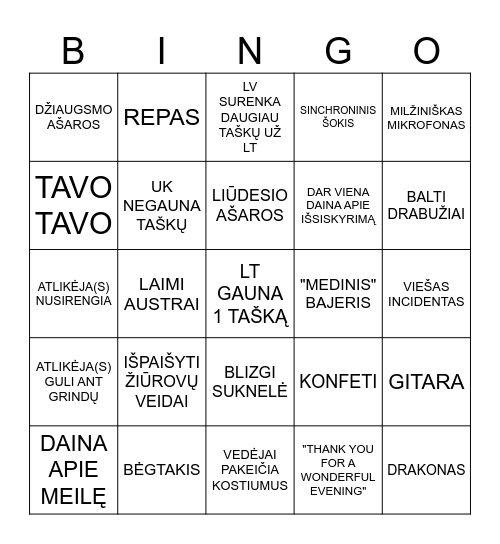 | B | I | N | G | O |
|---|---|---|---|---|
| DŽIAUGSMO AŠAROS | REPAS | LV SURENKA DAUGIAU TAŠKŲ UŽ LT | SINCHRONINIS ŠOKIS | MILŽINIŠKAS MIKROFONAS |
| TAVO TAVO | UK NEGAUNA TAŠKŲ | LIŪDESIO AŠAROS | DAR VIENA DAINA APIE IŠSISKYRIMĄ | BALTI DRABUŽIAI |
| ATLIKĖJA(S) NUSIRENGIA | LAIMI AUSTRAI | LT GAUNA 1 TAŠKĄ | "MEDINIS" BAJERIS | VIEŠAS INCIDENTAS |
| ATLIKĖJA(S) GULI ANT GRINDŲ | IŠPAIŠYTI ŽIŪROVŲ VEIDAI | BLIZGI SUKNELĖ | KONFETI | GITARA |
| DAINA APIE MEILĘ | BĖGTAKIS | VEDĖJAI PAKEIČIA KOSTIUMUS | "THANK YOU FOR A WONDERFUL EVENING" | DRAKONAS |